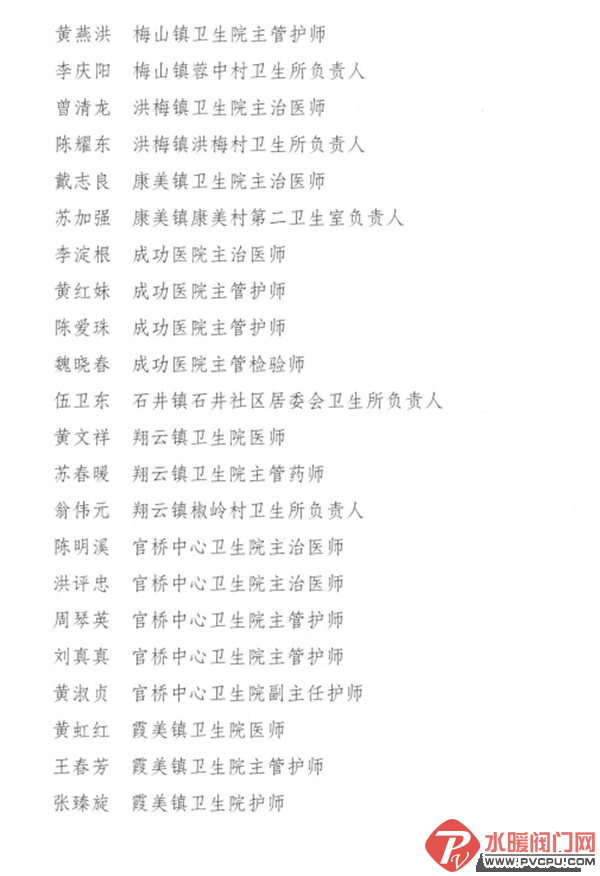 黄燕洪　梅山镇卫生院主管护师
李庆阳　梅山镇蓉中村卫生所负责人
曾清龙　洪梅镇卫生院主治医师
陈耀东　洪梅镇洪梅村卫生所负责人
戴志良　康美镇卫生院主治医师
苏加强　康美镇康美村第二卫生室负责人
李淀根　成功医院主治医师
黄红妹　成功医院主管护师
陈爱珠　成功医院主管护师
魏晓春　成功医院主管检验师
伍卫东　石井镇石井社区居委会卫生所负责人
黄文祥　翔云镇卫生院医师
苏春暖　翔云镇卫生院主管药师
翁伟元　翔云镇椒岭村卫生所负责人
陈明溪　官桥中心卫生院主治医师
洪评忠　官桥中心卫生院主治医师
周琴英　官桥中心卫生院主管护师
刘真真　官桥中心卫生院主管护师
黄淑贞　官桥中心卫生院副主任护师
黄虹红　霞美镇卫生院医师
王春芳　霞美镇卫生院主管护师
张臻旋　霞美镇卫生院护师

水暖阀门网
WWW.PVCPU.COM